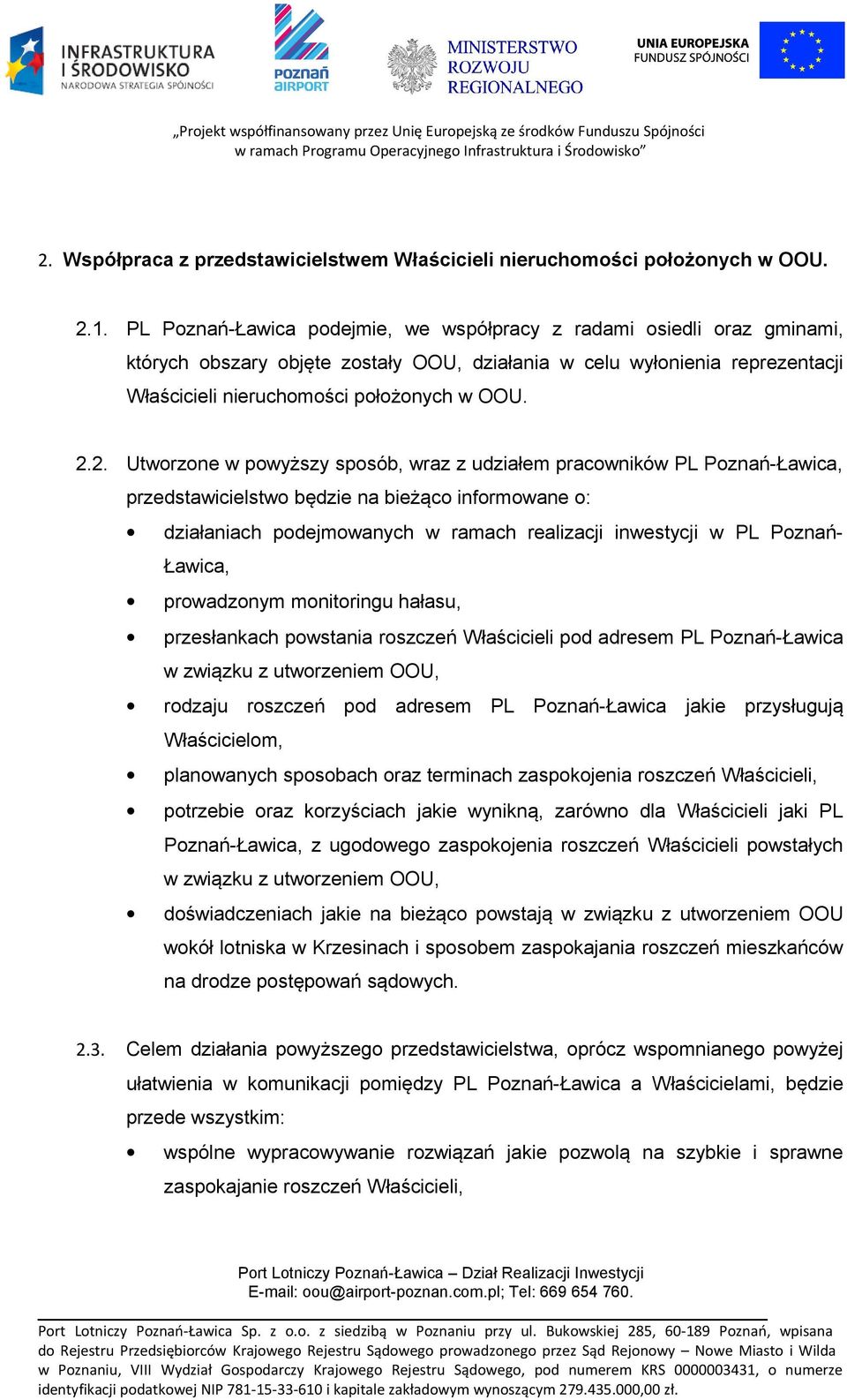 INFRASTRUKTURA I ŚRODOWISKO NARODOWA STRATEGIA SPÓJNOŚCI

poznań airport

MINISTERSTWO ROZWOJU REGIONALNEGO

UNIA EUROPEJSKA FUNDUSZ SPÓJNOŚCI

„Projekt współfinansowany przez Unię Europejską ze środków Funduszu Spójności w ramach Programu Operacyjnego Infrastruktura i Środowisko”

2. Współpraca z przedstawicielstwem Właścicieli nieruchomości położonych w OOU.

2.1. PL Poznań-Ławica podejmie, we współpracy z radami osiedli oraz gminami, których obszary objęte zostały OOU, działania w celu wyłonienia reprezentacji Właścicieli nieruchomości położonych w OOU.

2.2. Utworzone w powyższy sposób, wraz z udziałem pracowników PL Poznań-Ławica, przedstawicielstwo będzie na bieżąco informowane o:

• działaniach podejmowanych w ramach realizacji inwestycji w PL Poznań-Ławica,
• prowadzonym monitoringu hałasu,
• przesłankach powstania roszczeń Właścicieli pod adresem PL Poznań-Ławica w związku z utworzeniem OOU,
• rodzaju roszczeń pod adresem PL Poznań-Ławica jakie przysługują Właścicielom,
• planowanych sposobach oraz terminach zaspokojenia roszczeń Właścicieli,
• potrzebie oraz korzyściach jakie wynikną, zarówno dla Właścicieli jaki PL Poznań-Ławica, z ugodowego zaspokojenia roszczeń Właścicieli powstałych w związku z utworzeniem OOU,
• doświadczeniach jakie na bieżąco powstają w związku z utworzeniem OOU wokół lotniska w Krzesinach i sposobem zaspokajania roszczeń mieszkańców na drodze postępowań sądowych.

2.3. Celem działania powyższego przedstawicielstwa, oprócz wspomnianego powyżej ułatwienia w komunikacji pomiędzy PL Poznań-Ławica a Właścicielami, będzie przede wszystkim:

• wspólne wypracowywanie rozwiązań jakie pozwolą na szybkie i sprawne zaspokajanie roszczeń Właścicieli,

Port Lotniczy Poznań-Ławica – Dział Realizacji Inwestycji
E-mail: oou@airport-poznan.com.pl; Tel: 669 654 760.

Port Lotniczy Poznań-Ławica Sp. z o.o. z siedzibą w Poznaniu przy ul. Bukowskiej 285, 60-189 Poznań, wpisana do Rejestru Przedsiębiorców Krajowego Rejestru Sądowego prowadzonego przez Sąd Rejonowy – Nowe Miasto i Wilda w Poznaniu, VIII Wydział Gospodarczy Krajowego Rejestru Sądowego, pod numerem KRS 0000003431, o numerze identyfikacji podatkowej NIP 781-15-33-610 i kapitale zakładowym wynoszącym 279.435.000,00 zł.